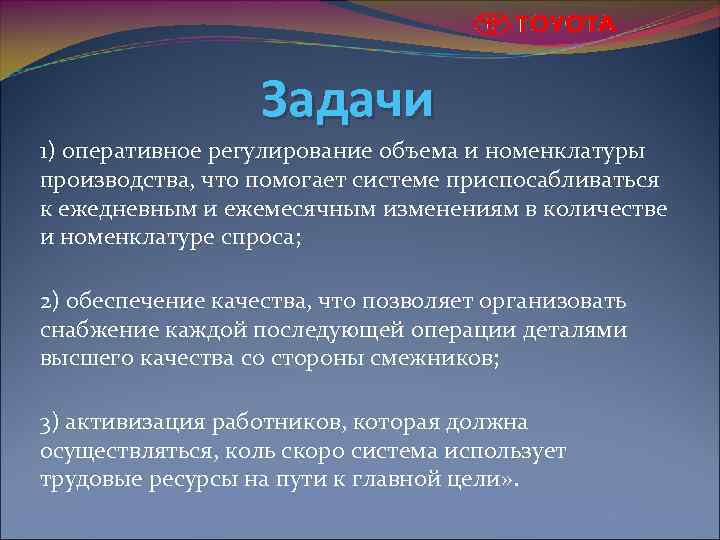 TOYOTA

Задачи

1) оперативное регулирование объема и номенклатуры производства, что помогает системе приспосабливаться к ежедневным и ежемесячным изменениям в количестве и номенклатуре спроса;

2) обеспечение качества, что позволяет организовать снабжение каждой последующей операции деталями высшего качества со стороны смежников;

3) активизация работников, которая должна осуществляться, коль скоро система использует трудовые ресурсы на пути к главной цели».